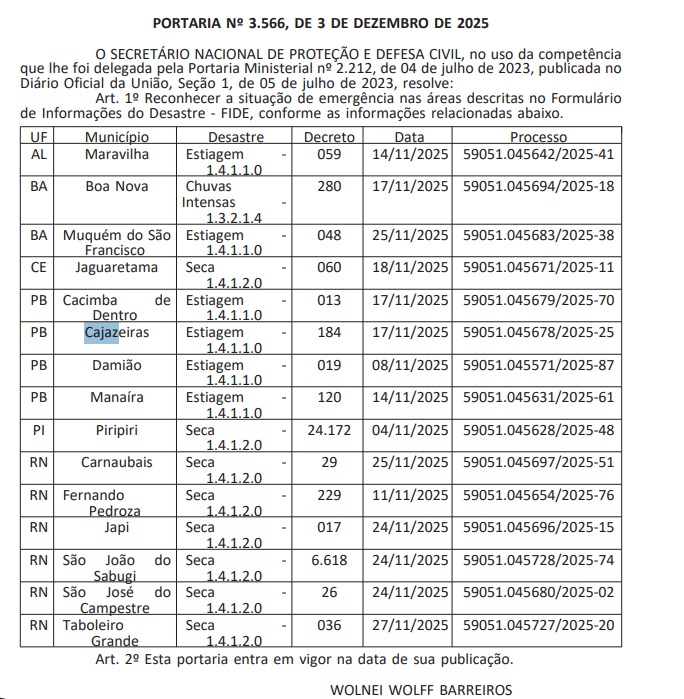 PORTARIA Nº 3.566, DE 3 DE DEZEMBRO DE 2025

O SECRETÁRIO NACIONAL DE PROTEÇÃO E DEFESA CIVIL, no uso da competência que lhe foi delegada pela Portaria Ministerial nº 2.212, de 04 de julho de 2023, publicada no Diário Oficial da União, Seção 1, de 05 de julho de 2023, resolve:

Art. 1º Reconhecer a situação de emergência nas áreas descritas no Formulário de Informações do Desastre - FIDE, conforme as informações relacionadas abaixo.

| UF | Município | Desastre | Decreto | Data | Processo |
|---|---|---|---|---|---|
| AL | Maravilha | Estiagem - 1.4.1.1.0 | 059 | 14/11/2025 | 59051.045642/2025-41 |
| BA | Boa Nova | Chuvas Intensas - 1.3.2.1.4 | 280 | 17/11/2025 | 59051.045694/2025-18 |
| BA | Muquém do São Francisco | Estiagem - 1.4.1.1.0 | 048 | 25/11/2025 | 59051.045683/2025-38 |
| CE | Jaguaretama | Seca - 1.4.1.2.0 | 060 | 18/11/2025 | 59051.045671/2025-11 |
| PB | Cacimba de Dentro | Estiagem - 1.4.1.1.0 | 013 | 17/11/2025 | 59051.045679/2025-70 |
| PB | Cajazeiras | Estiagem - 1.4.1.1.0 | 184 | 17/11/2025 | 59051.045678/2025-25 |
| PB | Damião | Estiagem - 1.4.1.1.0 | 019 | 08/11/2025 | 59051.045571/2025-87 |
| PB | Manaíra | Estiagem - 1.4.1.1.0 | 120 | 14/11/2025 | 59051.045631/2025-61 |
| PI | Piripiri | Seca - 1.4.1.2.0 | 24.172 | 04/11/2025 | 59051.045628/2025-48 |
| RN | Carnaubais | Seca - 1.4.1.2.0 | 29 | 25/11/2025 | 59051.045697/2025-51 |
| RN | Fernando Pedroza | Seca - 1.4.1.2.0 | 229 | 11/11/2025 | 59051.045654/2025-76 |
| RN | Japi | Seca - 1.4.1.2.0 | 017 | 24/11/2025 | 59051.045696/2025-15 |
| RN | São João do Sabugi | Seca - 1.4.1.2.0 | 6.618 | 24/11/2025 | 59051.045728/2025-74 |
| RN | São José do Campestre | Seca - 1.4.1.2.0 | 26 | 24/11/2025 | 59051.045680/2025-02 |
| RN | Taboleiro Grande | Seca - 1.4.1.2.0 | 036 | 27/11/2025 | 59051.045727/2025-20 |

Art. 2º Esta portaria entra em vigor na data de sua publicação.

WOLNEI WOLFF BARREIROS